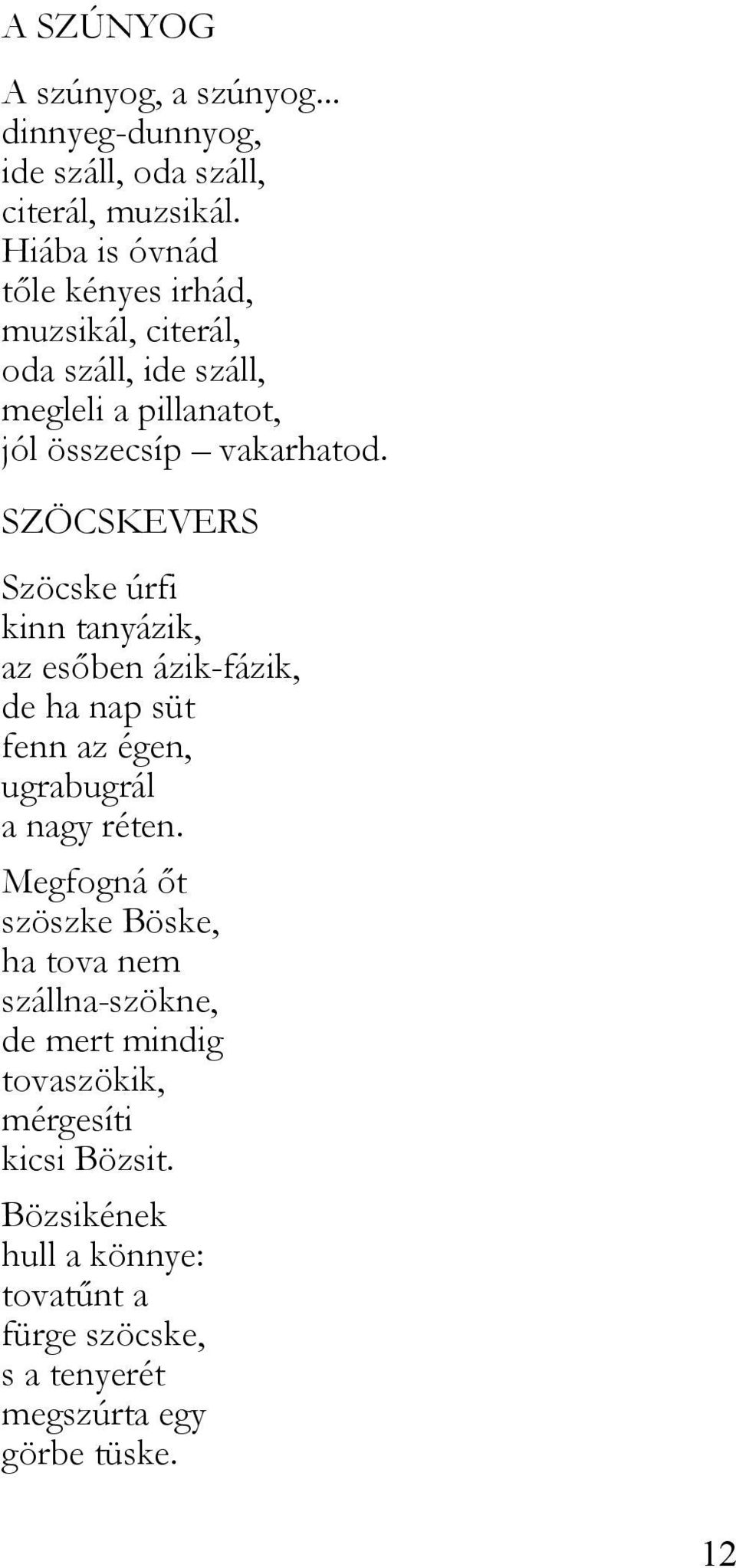 A SZÚNYOG

A szúnyog, a szúnyog...
dinnyeg-dunnyog,
ide száll, oda száll,
citerál, muzsikál.
Hiába is óvnád
tőle kényes irhád,
muzsikál, citerál,
oda száll, ide száll,
megleli a pillanatot,
jól összecsíp – vakarhatod.

SZÖCSKEVERS

Szöcske úrfi
kinn tanyázik,
az esőben ázik-fázik,
de ha nap süt
fenn az égen,
ugrabugrál
a nagy réten.

Megfogná őt
szöszke Böske,
ha tova nem
szállna-szökne,
de mert mindig
tovaszökik,
mérgesíti
kicsi Bözsit.

Bözsikének
hull a könnye:
tovatűnt a
fürge szöcske,
s a tenyerét
megszúrta egy
görbe tüske.

12